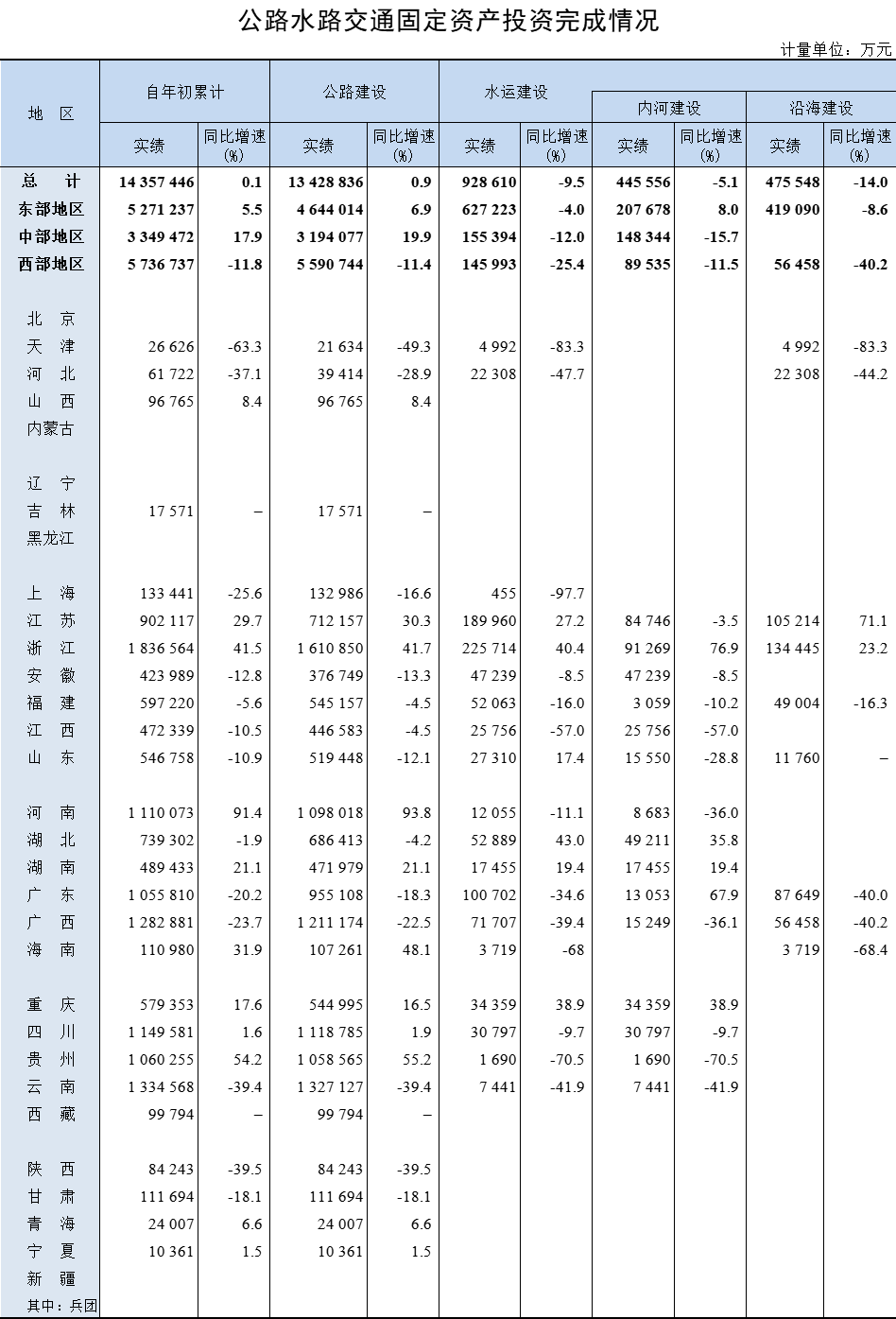 公路水路交通固定资产投资完成情况

计量单位：万元

| 地　区 | 自年初累计 实绩 | 自年初累计 同比增速(%) | 公路建设 实绩 | 公路建设 同比增速(%) | 水运建设 实绩 | 水运建设 同比增速(%) | 内河建设 实绩 | 内河建设 同比增速(%) | 沿海建设 实绩 | 沿海建设 同比增速(%) |
|---|---|---|---|---|---|---|---|---|---|---|
| 总　计 | 14 357 446 | 0.1 | 13 428 836 | 0.9 | 928 610 | -9.5 | 445 556 | -5.1 | 475 548 | -14.0 |
| 东部地区 | 5 271 237 | 5.5 | 4 644 014 | 6.9 | 627 223 | -4.0 | 207 678 | 8.0 | 419 090 | -8.6 |
| 中部地区 | 3 349 472 | 17.9 | 3 194 077 | 19.9 | 155 394 | -12.0 | 148 344 | -15.7 | | |
| 西部地区 | 5 736 737 | -11.8 | 5 590 744 | -11.4 | 145 993 | -25.4 | 89 535 | -11.5 | 56 458 | -40.2 |
| 北　京 | | | | | | | | | | |
| 天　津 | 26 626 | -63.3 | 21 634 | -49.3 | 4 992 | -83.3 | | | 4 992 | -83.3 |
| 河　北 | 61 722 | -37.1 | 39 414 | -28.9 | 22 308 | -47.7 | | | 22 308 | -44.2 |
| 山　西 | 96 765 | 8.4 | 96 765 | 8.4 | | | | | | |
| 内蒙古 | | | | | | | | | | |
| 辽　宁 | | | | | | | | | | |
| 吉　林 | 17 571 | – | 17 571 | – | | | | | | |
| 黑龙江 | | | | | | | | | | |
| 上　海 | 133 441 | -25.6 | 132 986 | -16.6 | 455 | -97.7 | | | | |
| 江　苏 | 902 117 | 29.7 | 712 157 | 30.3 | 189 960 | 27.2 | 84 746 | -3.5 | 105 214 | 71.1 |
| 浙　江 | 1 836 564 | 41.5 | 1 610 850 | 41.7 | 225 714 | 40.4 | 91 269 | 76.9 | 134 445 | 23.2 |
| 安　徽 | 423 989 | -12.8 | 376 749 | -13.3 | 47 239 | -8.5 | 47 239 | -8.5 | | |
| 福　建 | 597 220 | -5.6 | 545 157 | -4.5 | 52 063 | -16.0 | 3 059 | -10.2 | 49 004 | -16.3 |
| 江　西 | 472 339 | -10.5 | 446 583 | -4.5 | 25 756 | -57.0 | 25 756 | -57.0 | | |
| 山　东 | 546 758 | -10.9 | 519 448 | -12.1 | 27 310 | 17.4 | 15 550 | -28.8 | 11 760 | – |
| 河　南 | 1 110 073 | 91.4 | 1 098 018 | 93.8 | 12 055 | -11.1 | 8 683 | -36.0 | | |
| 湖　北 | 739 302 | -1.9 | 686 413 | -4.2 | 52 889 | 43.0 | 49 211 | 35.8 | | |
| 湖　南 | 489 433 | 21.1 | 471 979 | 21.1 | 17 455 | 19.4 | 17 455 | 19.4 | | |
| 广　东 | 1 055 810 | -20.2 | 955 108 | -18.3 | 100 702 | -34.6 | 13 053 | 67.9 | 87 649 | -40.0 |
| 广　西 | 1 282 881 | -23.7 | 1 211 174 | -22.5 | 71 707 | -39.4 | 15 249 | -36.1 | 56 458 | -40.2 |
| 海　南 | 110 980 | 31.9 | 107 261 | 48.1 | 3 719 | -68 | | | 3 719 | -68.4 |
| 重　庆 | 579 353 | 17.6 | 544 995 | 16.5 | 34 359 | 38.9 | 34 359 | 38.9 | | |
| 四　川 | 1 149 581 | 1.6 | 1 118 785 | 1.9 | 30 797 | -9.7 | 30 797 | -9.7 | | |
| 贵　州 | 1 060 255 | 54.2 | 1 058 565 | 55.2 | 1 690 | -70.5 | 1 690 | -70.5 | | |
| 云　南 | 1 334 568 | -39.4 | 1 327 127 | -39.4 | 7 441 | -41.9 | 7 441 | -41.9 | | |
| 西　藏 | 99 794 | – | 99 794 | – | | | | | | |
| 陕　西 | 84 243 | -39.5 | 84 243 | -39.5 | | | | | | |
| 甘　肃 | 111 694 | -18.1 | 111 694 | -18.1 | | | | | | |
| 青　海 | 24 007 | 6.6 | 24 007 | 6.6 | | | | | | |
| 宁　夏 | 10 361 | 1.5 | 10 361 | 1.5 | | | | | | |
| 新　疆 | | | | | | | | | | |
| 其中：兵团 | | | | | | | | | | |